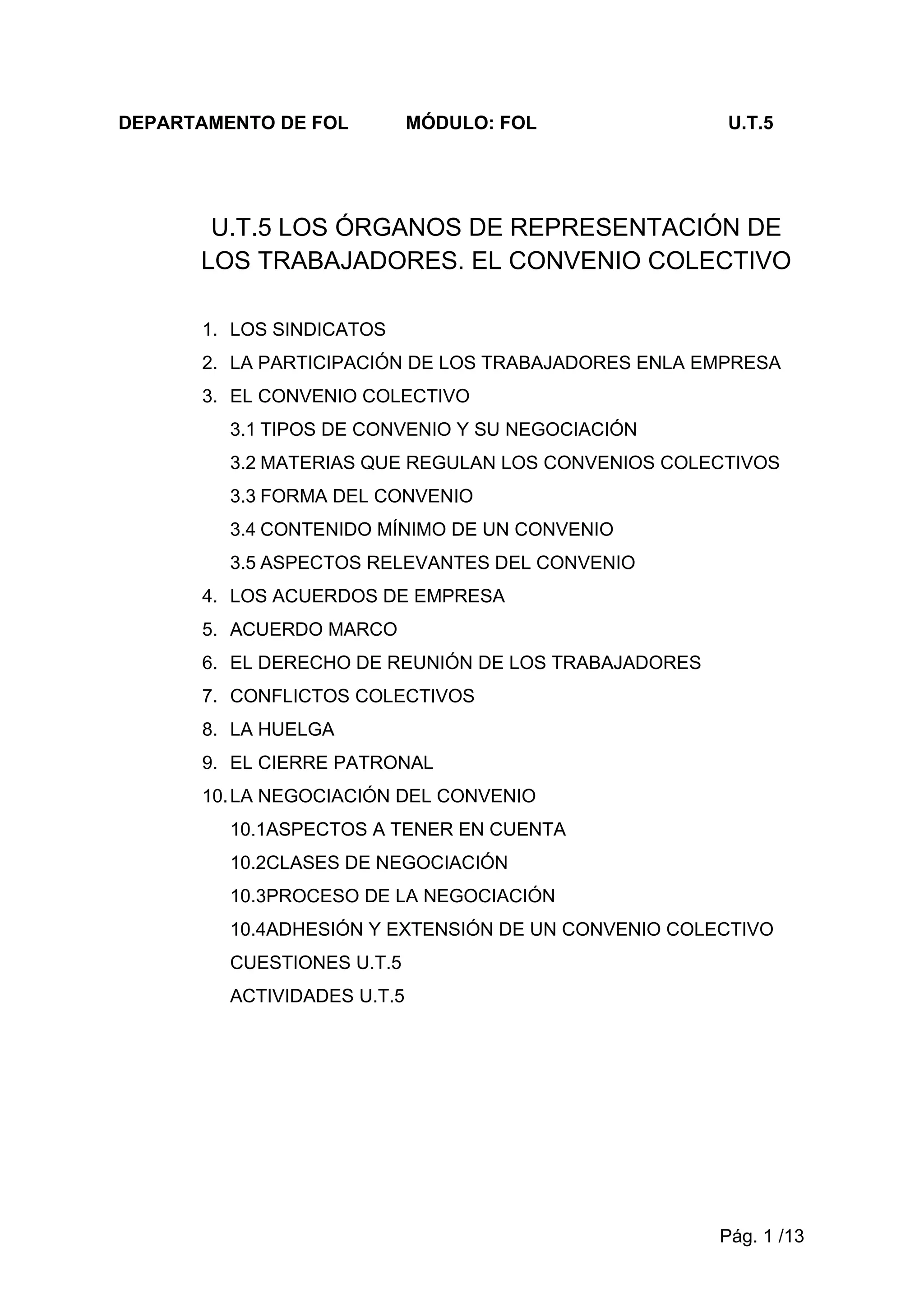 DEPARTAMENTO DE FOL MÓDULO: FOL U.T.5

U.T.5 LOS ÓRGANOS DE REPRESENTACIÓN DE LOS TRABAJADORES. EL CONVENIO COLECTIVO

1. LOS SINDICATOS
2. LA PARTICIPACIÓN DE LOS TRABAJADORES ENLA EMPRESA
3. EL CONVENIO COLECTIVO
3.1 TIPOS DE CONVENIO Y SU NEGOCIACIÓN
3.2 MATERIAS QUE REGULAN LOS CONVENIOS COLECTIVOS
3.3 FORMA DEL CONVENIO
3.4 CONTENIDO MÍNIMO DE UN CONVENIO
3.5 ASPECTOS RELEVANTES DEL CONVENIO
4. LOS ACUERDOS DE EMPRESA
5. ACUERDO MARCO
6. EL DERECHO DE REUNIÓN DE LOS TRABAJADORES
7. CONFLICTOS COLECTIVOS
8. LA HUELGA
9. EL CIERRE PATRONAL
10. LA NEGOCIACIÓN DEL CONVENIO
10.1ASPECTOS A TENER EN CUENTA
10.2CLASES DE NEGOCIACIÓN
10.3PROCESO DE LA NEGOCIACIÓN
10.4ADHESIÓN Y EXTENSIÓN DE UN CONVENIO COLECTIVO
CUESTIONES U.T.5
ACTIVIDADES U.T.5

Pág. 1 /13